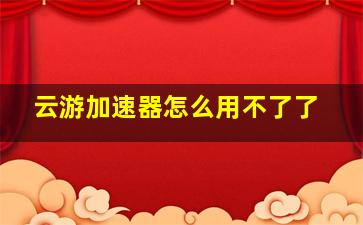 云游加速器怎么用不了了